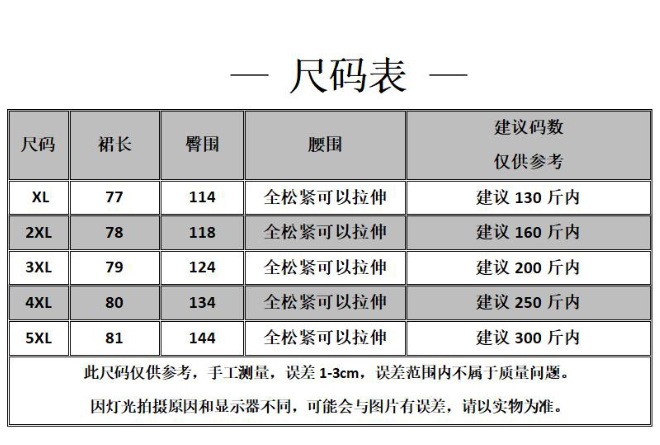 — 尺码表 —

| 尺码 | 裙长 | 臀围 | 腰围 | 建议码数 仅供参考 |
|---|---|---|---|---|
| XL | 77 | 114 | 全松紧可以拉伸 | 建议 130 斤内 |
| 2XL | 78 | 118 | 全松紧可以拉伸 | 建议 160 斤内 |
| 3XL | 79 | 124 | 全松紧可以拉伸 | 建议 200 斤内 |
| 4XL | 80 | 134 | 全松紧可以拉伸 | 建议 250 斤内 |
| 5XL | 81 | 144 | 全松紧可以拉伸 | 建议 300 斤内 |

此尺码仅供参考，手工测量，误差 1-3cm，误差范围内不属于质量问题。

因灯光拍摄原因和显示器不同，可能会与图片有误差，请以实物为准。